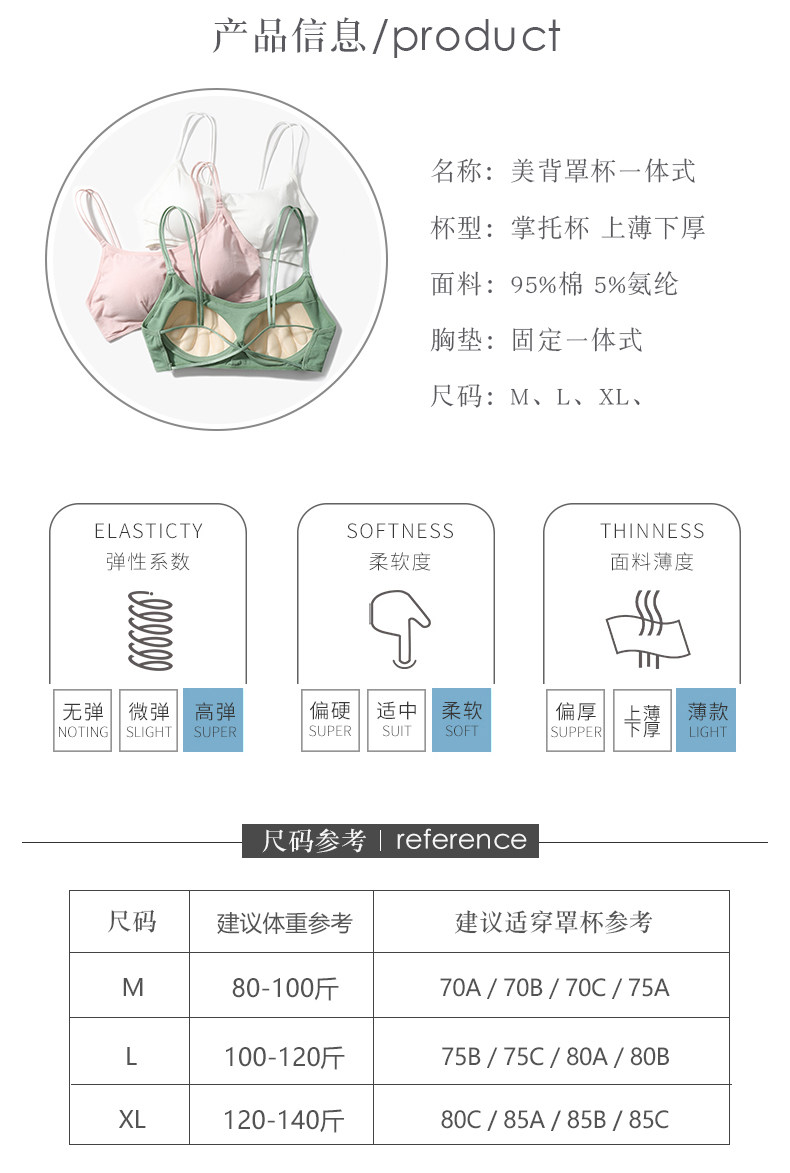 产品信息/product

名称：美背罩杯一体式

杯型：掌托杯 上薄下厚

面料：95%棉 5%氨纶

胸垫：固定一体式

尺码：M、L、XL、

ELASTICTY
弹性系数

无弹
NOTING
微弹
SLIGHT
高弹
SUPER

SOFTNESS
柔软度

偏硬
SUPER
适中
SUIT
柔软
SOFT

THINNESS
面料薄度

偏厚
SUPPER
上薄下厚
薄款
LIGHT

尺码参考 | reference

| 尺码 | 建议体重参考 | 建议适穿罩杯参考 |
|---|---|---|
| M | 80-100斤 | 70A / 70B / 70C / 75A |
| L | 100-120斤 | 75B / 75C / 80A / 80B |
| XL | 120-140斤 | 80C / 85A / 85B / 85C |